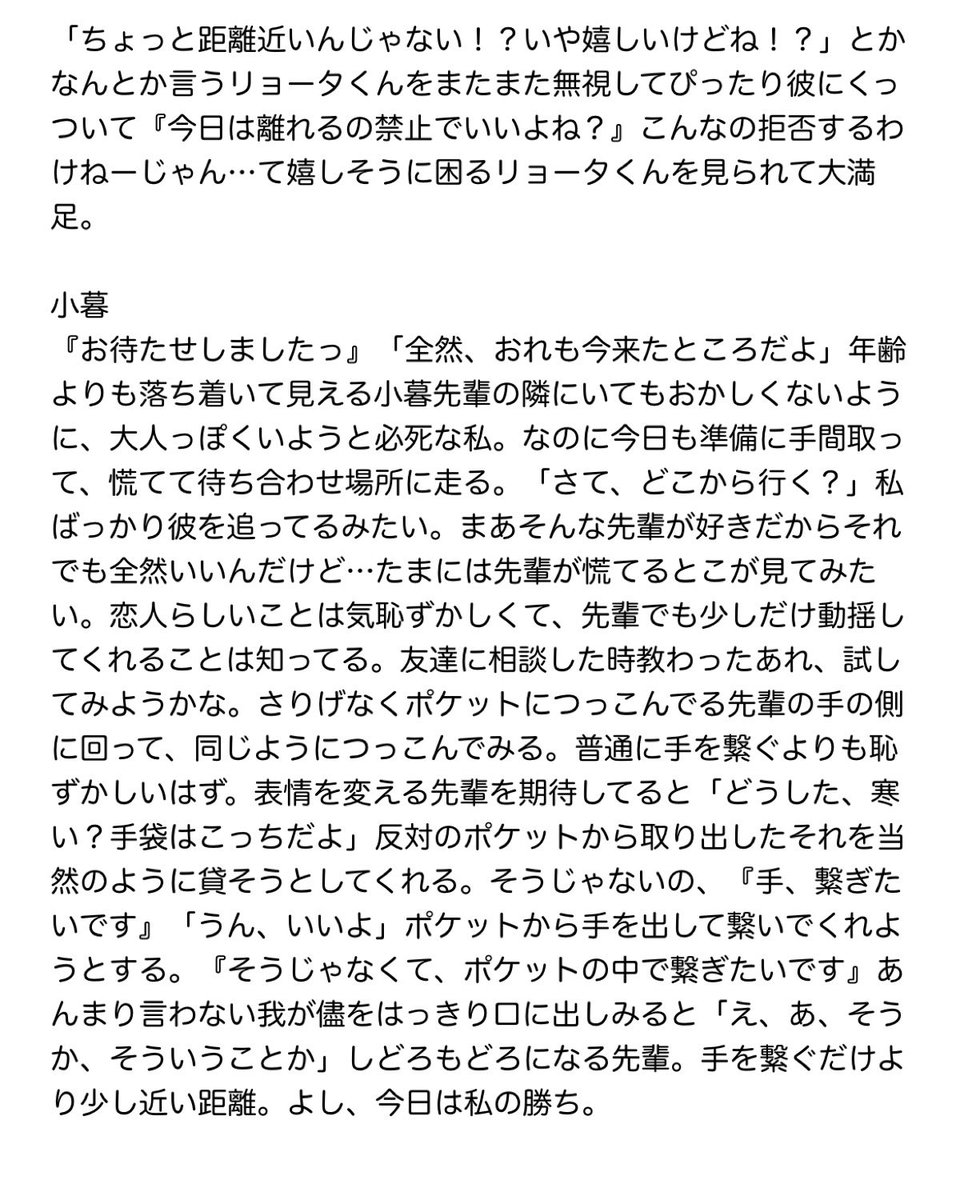 「ちょっと距離近いんじゃない！？いや嬉しいけどね！？」とかなんとか言うリョータくんをまたまた無視してぴったり彼にくっついて『今日は離れるの禁止でいいよね？』こんなの拒否するわけねーじゃん…て嬉しそうに困るリョータくんを見られて大満足。

小暮
『お待たせしましたっ』「全然、おれも今来たところだよ」年齢よりも落ち着いて見える小暮先輩の隣にいてもおかしくないように、大人っぽくいようと必死な私。なのに今日も準備に手間取って、慌てて待ち合わせ場所に走る。「さて、どこから行く？」私ばっかり彼を追ってるみたい。まあそんな先輩が好きだからそれでも全然いいんだけど…たまには先輩が慌てるとこが見てみたい。恋人らしいことは気恥ずかしくて、先輩でも少しだけ動揺してくれることは知ってる。友達に相談した時教わったあれ、試してみようかな。さりげなくポケットにつっこんでる先輩の手の側に回って、同じようにつっこんでみる。普通に手を繋ぐよりも恥ずかしいはず。表情を変える先輩を期待してると「どうした、寒い？手袋はこっちだよ」反対のポケットから取り出したそれを当然のように貸そうとしてくれる。そうじゃないの、『手、繋ぎたいです』「うん、いいよ」ポケットから手を出して繋いでくれようとする。『そうじゃなくて、ポケットの中で繋ぎたいです』あんまり言わない我が儘をはっきり口に出しみると「え、あ、そうか、そういうことか」しどろもどろになる先輩。手を繋ぐだけより少し近い距離。よし、今日は私の勝ち。